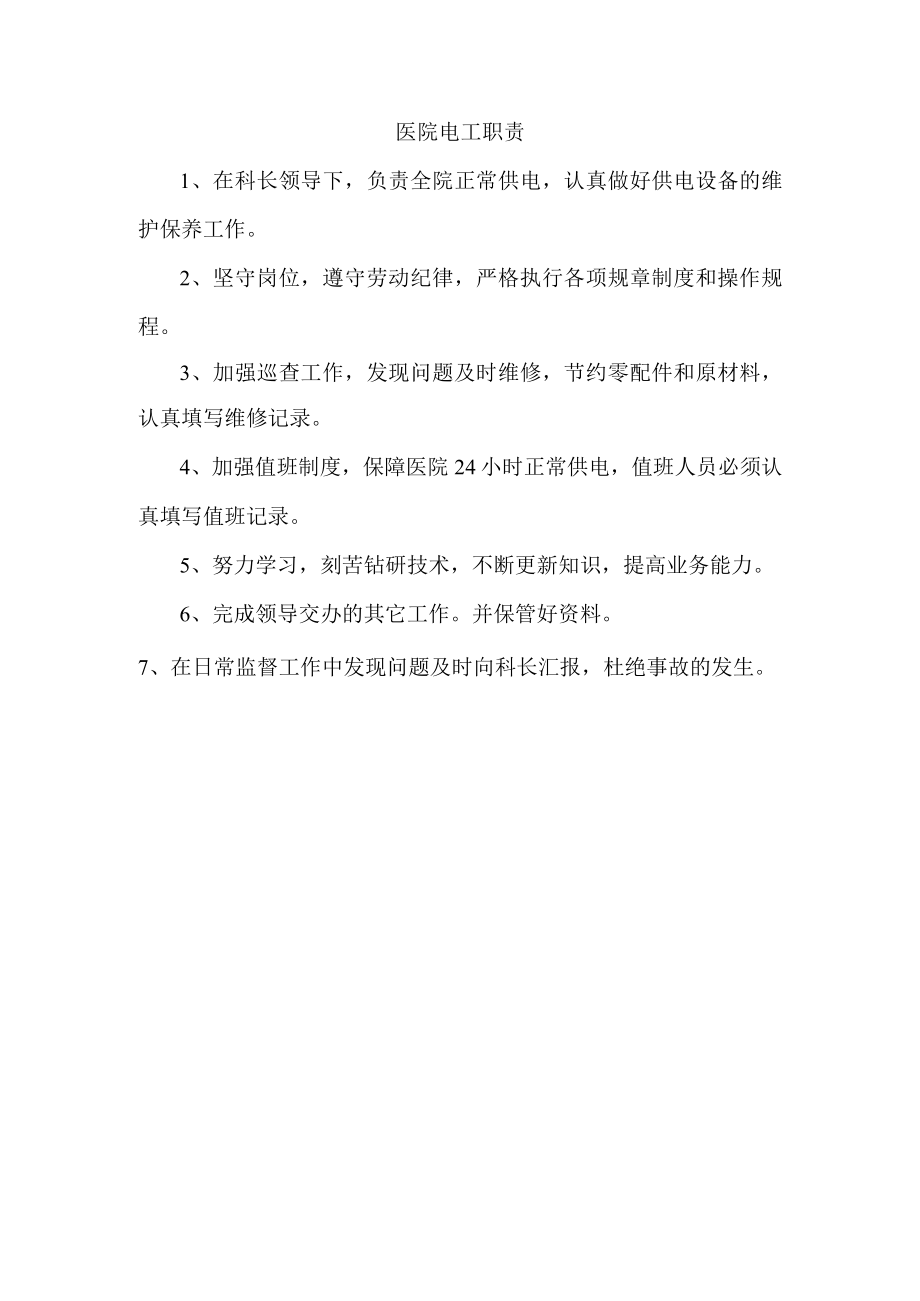 医院电工职责

1、在科长领导下，负责全院正常供电，认真做好供电设备的维护保养工作。

2、坚守岗位，遵守劳动纪律，严格执行各项规章制度和操作规程。

3、加强巡查工作，发现问题及时维修，节约零配件和原材料，认真填写维修记录。

4、加强值班制度，保障医院24小时正常供电，值班人员必须认真填写值班记录。

5、努力学习，刻苦钻研技术，不断更新知识，提高业务能力。

6、完成领导交办的其它工作。并保管好资料。

7、在日常监督工作中发现问题及时向科长汇报，杜绝事故的发生。